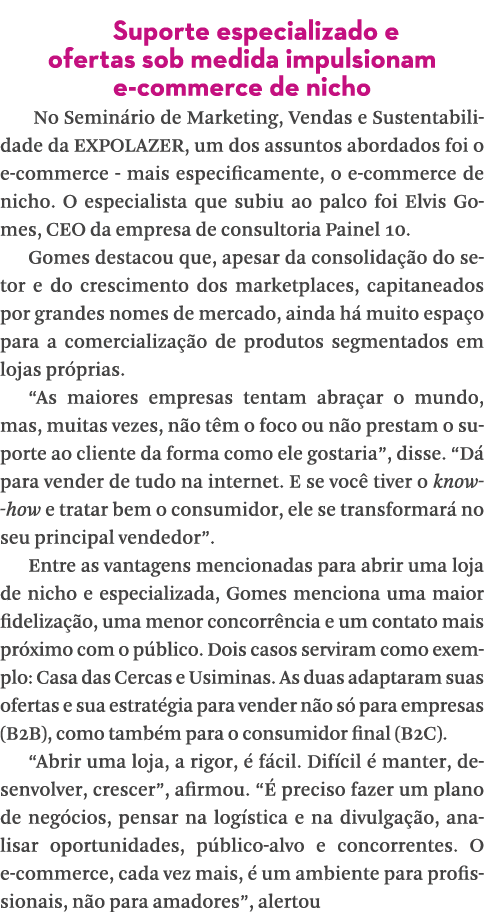 Suporte especializado e ofertas sob medida impulsionam e-commerce de nicho

No Seminário de Marketing, Vendas e Sustentabilidade da EXPOLAZER, um dos assuntos abordados foi o e-commerce - mais especificamente, o e-commerce de nicho. O especialista que subiu ao palco foi Elvis Gomes, CEO da empresa de consultoria Painel 10.

Gomes destacou que, apesar da consolidação do setor e do crescimento dos marketplaces, capitaneados por grandes nomes de mercado, ainda há muito espaço para a comercialização de produtos segmentados em lojas próprias.

“As maiores empresas tentam abraçar o mundo, mas, muitas vezes, não têm o foco ou não prestam o suporte ao cliente da forma como ele gostaria”, disse. “Dá para vender de tudo na internet. E se você tiver o know-how e tratar bem o consumidor, ele se transformará no seu principal vendedor”.

Entre as vantagens mencionadas para abrir uma loja de nicho e especializada, Gomes menciona uma maior fidelização, uma menor concorrência e um contato mais próximo com o público. Dois casos serviram como exemplo: Casa das Cercas e Usiminas. As duas adaptaram suas ofertas e sua estratégia para vender não só para empresas (B2B), como também para o consumidor final (B2C).

“Abrir uma loja, a rigor, é fácil. Difícil é manter, desenvolver, crescer”, afirmou. “É preciso fazer um plano de negócios, pensar na logística e na divulgação, analisar oportunidades, público-alvo e concorrentes. O e-commerce, cada vez mais, é um ambiente para profissionais, não para amadores”, alertou